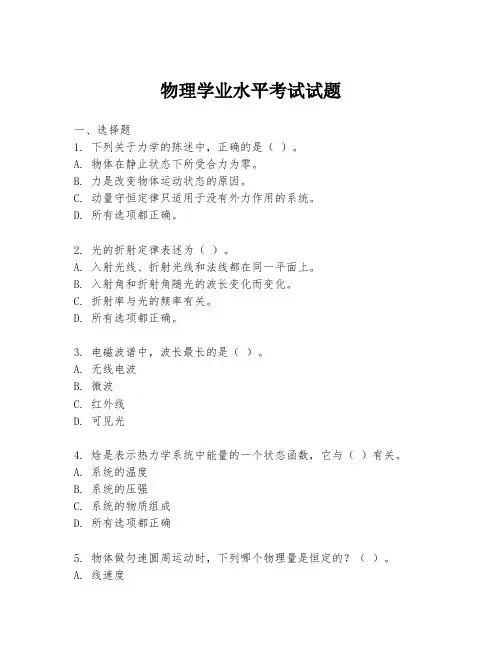 物理学业水平考试试题

一、选择题

1. 下列关于力学的陈述中，正确的是（ ）。
A. 物体在静止状态下所受合力为零。
B. 力是改变物体运动状态的原因。
C. 动量守恒定律只适用于没有外力作用的系统。
D. 所有选项都正确。

2. 光的折射定律表述为（ ）。
A. 入射光线、折射光线和法线都在同一平面上。
B. 入射角和折射角随光的波长变化而变化。
C. 折射率与光的频率有关。
D. 所有选项都正确。

3. 电磁波谱中，波长最长的是（ ）。
A. 无线电波
B. 微波
C. 红外线
D. 可见光

4. 焓是表示热力学系统中能量的一个状态函数，它与（ ）有关。
A. 系统的温度
B. 系统的压强
C. 系统的物质组成
D. 所有选项都正确

5. 物体做匀速圆周运动时，下列哪个物理量是恒定的？（ ）。
A. 线速度